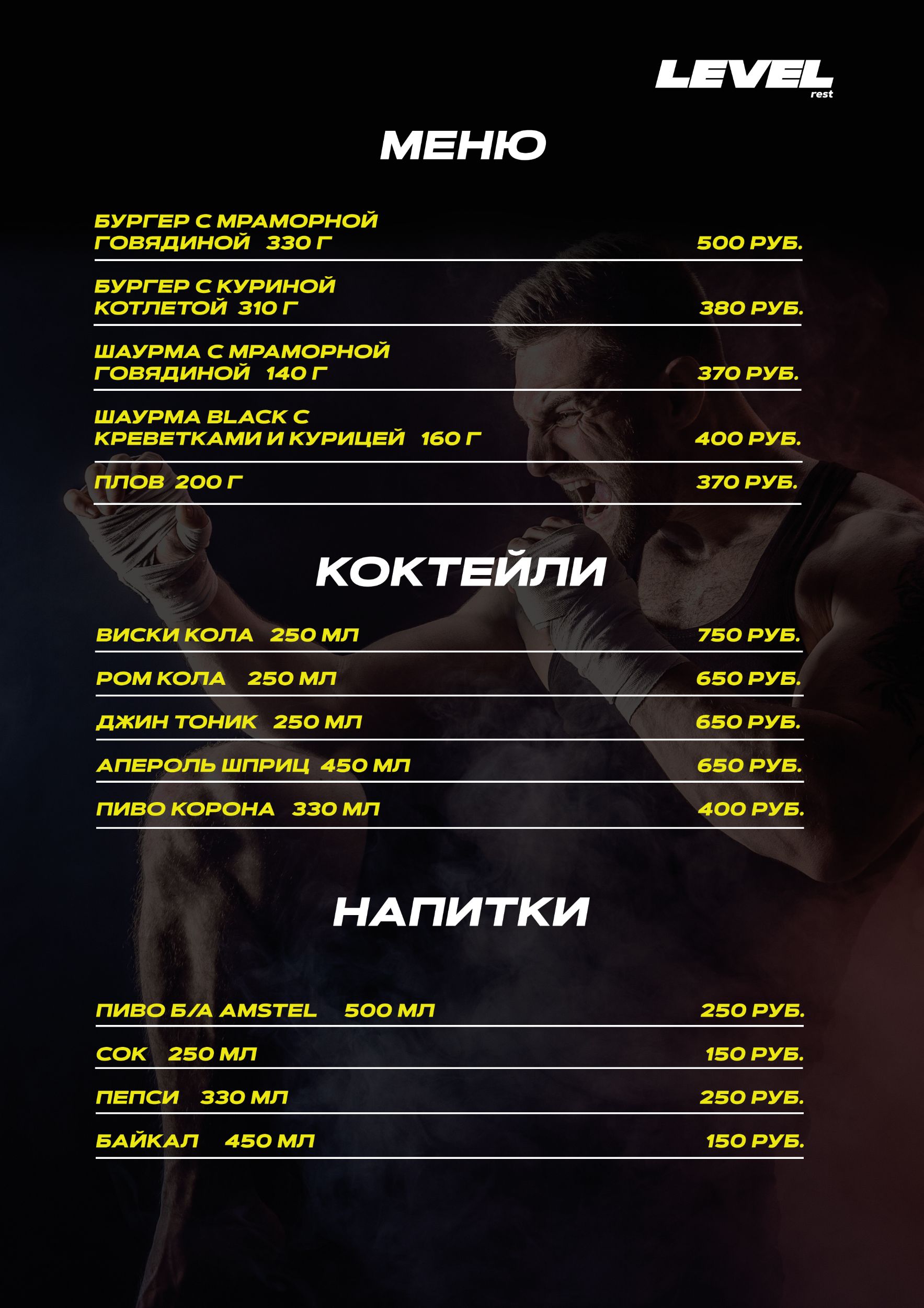 LEVEL
rest

МЕНЮ

БУРГЕР С МРАМОРНОЙ ГОВЯДИНОЙ 330 Г 500 РУБ.

БУРГЕР С КУРИНОЙ КОТЛЕТОЙ 310 Г 380 РУБ.

ШАУРМА С МРАМОРНОЙ ГОВЯДИНОЙ 140 Г 370 РУБ.

ШАУРМА BLACK С КРЕВЕТКАМИ И КУРИЦЕЙ 160 Г 400 РУБ.

ПЛОВ 200 Г 370 РУБ.

КОКТЕЙЛИ

ВИСКИ КОЛА 250 МЛ 750 РУБ.

РОМ КОЛА 250 МЛ 650 РУБ.

ДЖИН ТОНИК 250 МЛ 650 РУБ.

АПЕРОЛЬ ШПРИЦ 450 МЛ 650 РУБ.

ПИВО КОРОНА 330 МЛ 400 РУБ.

НАПИТКИ

ПИВО Б/А AMSTEL 500 МЛ 250 РУБ.

СОК 250 МЛ 150 РУБ.

ПЕПСИ 330 МЛ 250 РУБ.

БАЙКАЛ 450 МЛ 150 РУБ.